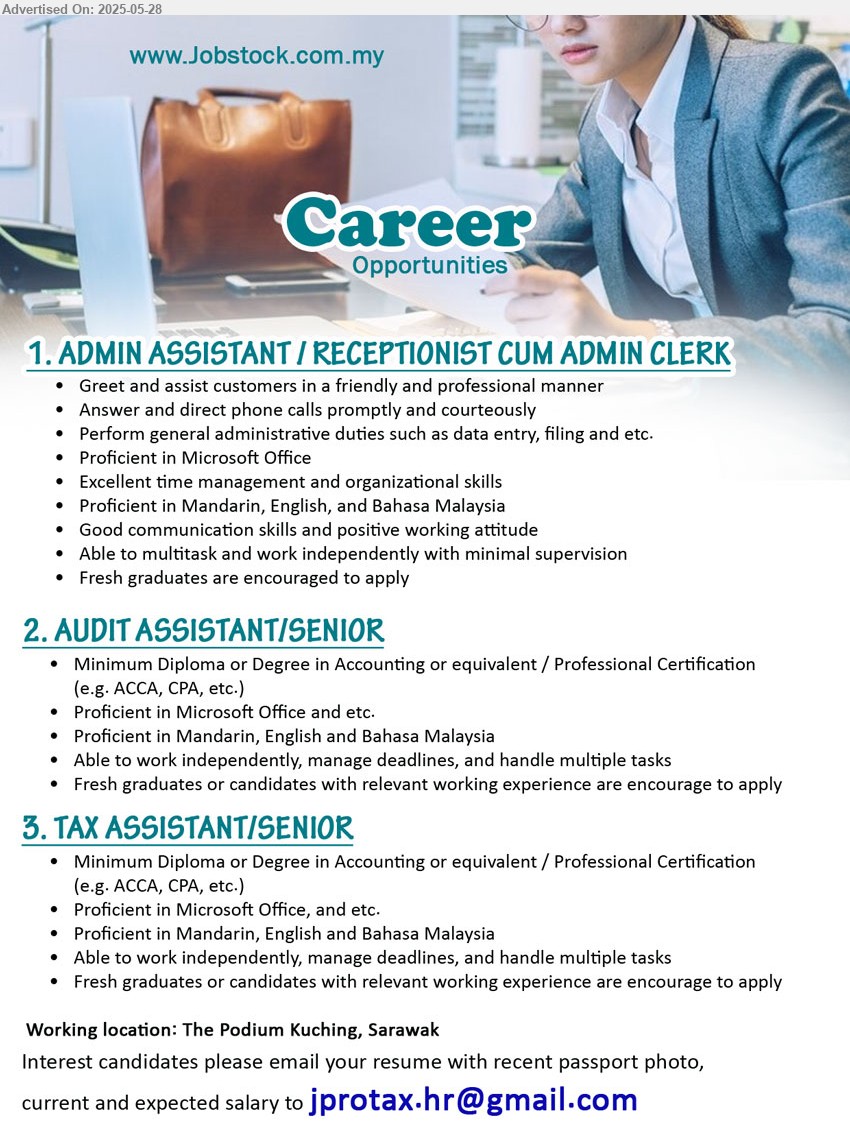 Advertised On: 2025-05-28

www.Jobstock.com.my

Career
Opportunities

1. ADMIN ASSISTANT / RECEPTIONIST CUM ADMIN CLERK
• Greet and assist customers in a friendly and professional manner
• Answer and direct phone calls promptly and courteously
• Perform general administrative duties such as data entry, filing and etc.
• Proficient in Microsoft Office
• Excellent time management and organizational skills
• Proficient in Mandarin, English, and Bahasa Malaysia
• Good communication skills and positive working attitude
• Able to multitask and work independently with minimal supervision
• Fresh graduates are encouraged to apply

2. AUDIT ASSISTANT/SENIOR
• Minimum Diploma or Degree in Accounting or equivalent / Professional Certification (e.g. ACCA, CPA, etc.)
• Proficient in Microsoft Office and etc.
• Proficient in Mandarin, English and Bahasa Malaysia
• Able to work independently, manage deadlines, and handle multiple tasks
• Fresh graduates or candidates with relevant working experience are encourage to apply

3. TAX ASSISTANT/SENIOR
• Minimum Diploma or Degree in Accounting or equivalent / Professional Certification (e.g. ACCA, CPA, etc.)
• Proficient in Microsoft Office, and etc.
• Proficient in Mandarin, English and Bahasa Malaysia
• Able to work independently, manage deadlines, and handle multiple tasks
• Fresh graduates or candidates with relevant working experience are encourage to apply

Working location: The Podium Kuching, Sarawak
Interest candidates please email your resume with recent passport photo, current and expected salary to jprotax.hr@gmail.com